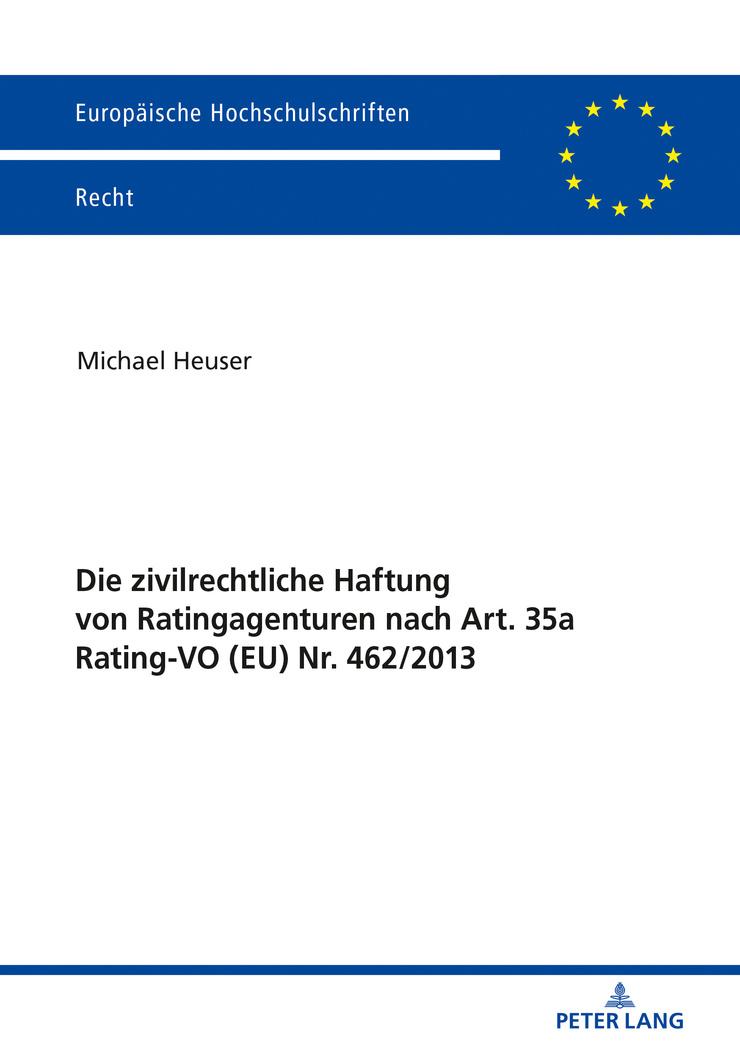 Europäische Hochschulschriften

Recht

Michael Heuser

Die zivilrechtliche Haftung von Ratingagenturen nach Art. 35a Rating-VO (EU) Nr. 462/2013

PETER LANG